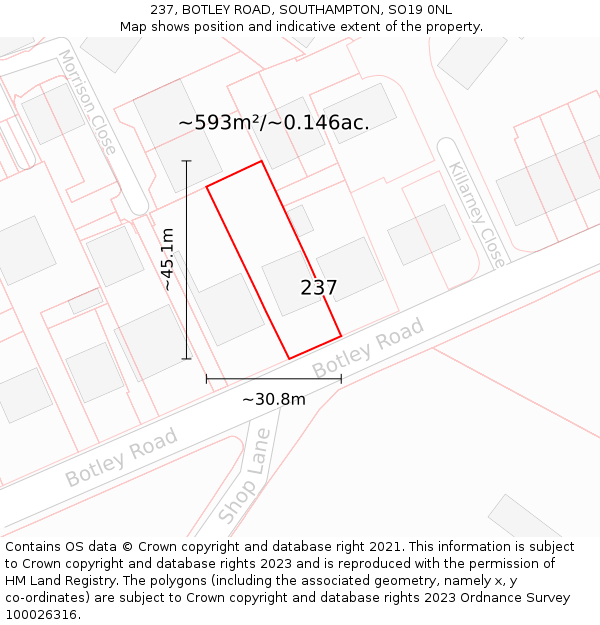 237, BOTLEY ROAD, SOUTHAMPTON, SO19 0NL
Map shows position and indicative extent of the property.

Morrison Close

~593m²/~0.146ac.

Killarney Close

~45.1m

237

Botley Road

~30.8m

Botley Road

Shop Lane

Contains OS data © Crown copyright and database right 2021. This information is subject to Crown copyright and database rights 2023 and is reproduced with the permission of HM Land Registry. The polygons (including the associated geometry, namely x, y co-ordinates) are subject to Crown copyright and database rights 2023 Ordnance Survey 100026316.